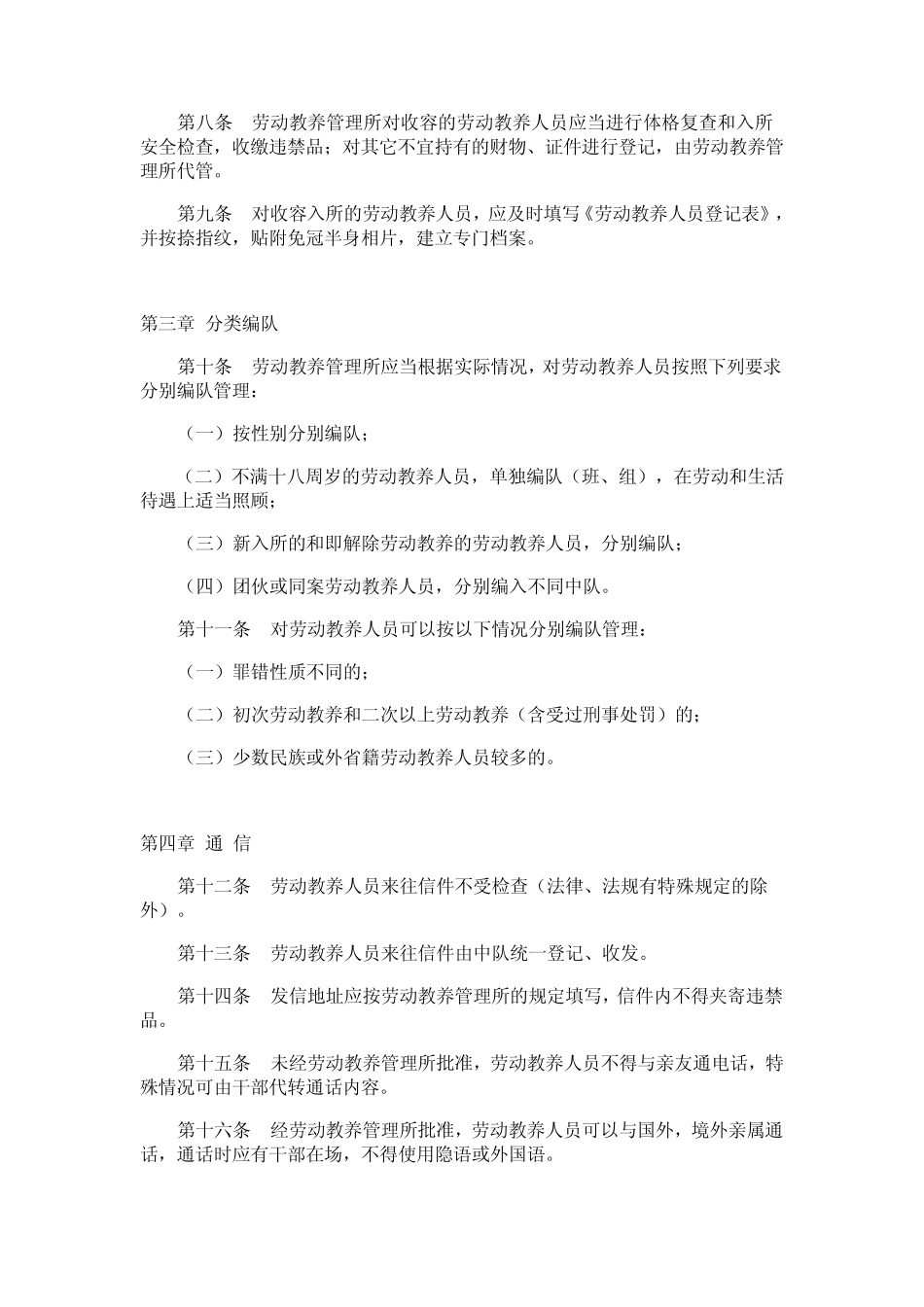 第八条　劳动教养管理所对收容的劳动教养人员应当进行体格复查和入所安全检查，收缴违禁品；对其它不宜持有的财物、证件进行登记，由劳动教养管理所代管。

第九条　对收容入所的劳动教养人员，应及时填写《劳动教养人员登记表》，并按捺指纹，贴附免冠半身相片，建立专门档案。

第三章 分类编队

第十条　劳动教养管理所应当根据实际情况，对劳动教养人员按照下列要求分别编队管理：

（一）按性别分别编队；

（二）不满十八周岁的劳动教养人员，单独编队（班、组），在劳动和生活待遇上适当照顾；

（三）新入所的和即解除劳动教养的劳动教养人员，分别编队；

（四）团伙或同案劳动教养人员，分别编入不同中队。

第十一条　对劳动教养人员可以按以下情况分别编队管理：

（一）罪错性质不同的；

（二）初次劳动教养和二次以上劳动教养（含受过刑事处罚）的；

（三）少数民族或外省籍劳动教养人员较多的。

第四章 通 信

第十二条　劳动教养人员来往信件不受检查（法律、法规有特殊规定的除外）。

第十三条　劳动教养人员来往信件由中队统一登记、收发。

第十四条　发信地址应按劳动教养管理所的规定填写，信件内不得夹寄违禁品。

第十五条　未经劳动教养管理所批准，劳动教养人员不得与亲友通电话，特殊情况可由干部代转通话内容。

第十六条　经劳动教养管理所批准，劳动教养人员可以与国外，境外亲属通话，通话时应有干部在场，不得使用隐语或外国语。